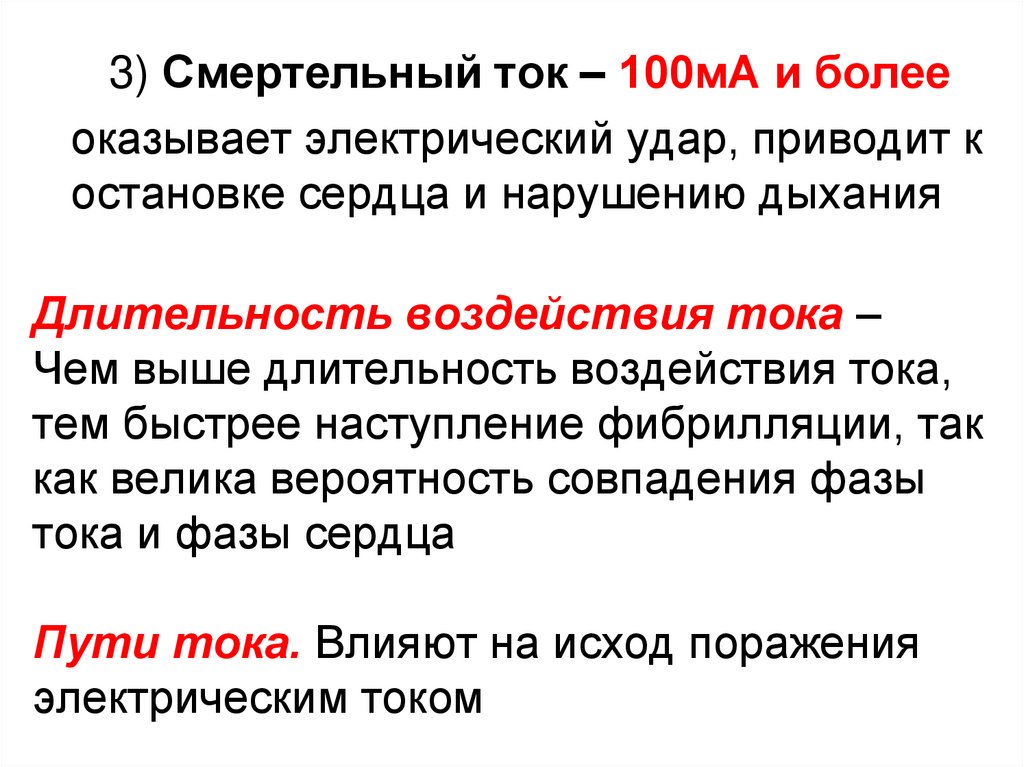 3) Смертельный ток – 100мА и более

оказывает электрический удар, приводит к остановке сердца и нарушению дыхания

Длительность воздействия тока – Чем выше длительность воздействия тока, тем быстрее наступление фибрилляции, так как велика вероятность совпадения фазы тока и фазы сердца

Пути тока. Влияют на исход поражения электрическим током